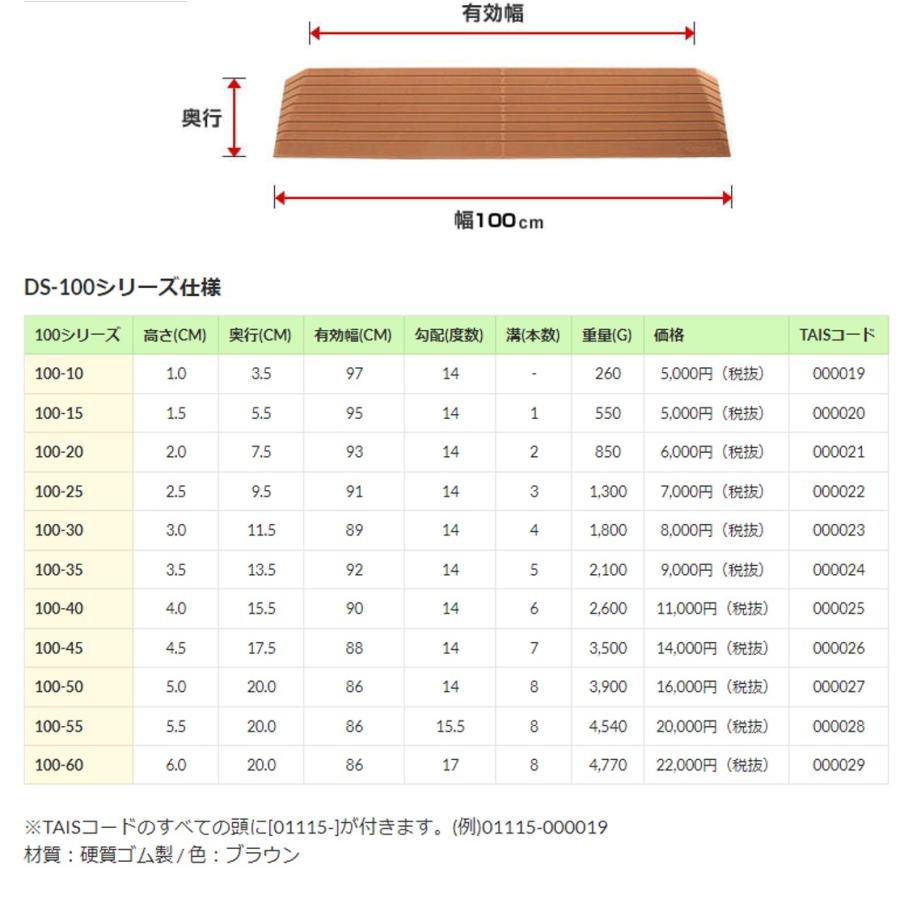 有効幅

奥行

幅100cm

DS-100シリーズ仕様

| 100シリーズ | 高さ(CM) | 奥行(CM) | 有効幅(CM) | 勾配(度数) | 溝(本数) | 重量(G) | 価格 | TAISコード |
|---|---|---|---|---|---|---|---|---|
| 100-10 | 1.0 | 3.5 | 97 | 14 | - | 260 | 5,000円（税抜） | 000019 |
| 100-15 | 1.5 | 5.5 | 95 | 14 | 1 | 550 | 5,000円（税抜） | 000020 |
| 100-20 | 2.0 | 7.5 | 93 | 14 | 2 | 850 | 6,000円（税抜） | 000021 |
| 100-25 | 2.5 | 9.5 | 91 | 14 | 3 | 1,300 | 7,000円（税抜） | 000022 |
| 100-30 | 3.0 | 11.5 | 89 | 14 | 4 | 1,800 | 8,000円（税抜） | 000023 |
| 100-35 | 3.5 | 13.5 | 92 | 14 | 5 | 2,100 | 9,000円（税抜） | 000024 |
| 100-40 | 4.0 | 15.5 | 90 | 14 | 6 | 2,600 | 11,000円（税抜） | 000025 |
| 100-45 | 4.5 | 17.5 | 88 | 14 | 7 | 3,500 | 14,000円（税抜） | 000026 |
| 100-50 | 5.0 | 20.0 | 86 | 14 | 8 | 3,900 | 16,000円（税抜） | 000027 |
| 100-55 | 5.5 | 20.0 | 86 | 15.5 | 8 | 4,540 | 20,000円（税抜） | 000028 |
| 100-60 | 6.0 | 20.0 | 86 | 17 | 8 | 4,770 | 22,000円（税抜） | 000029 |

※TAISコードのすべての頭に[01115-]が付きます。(例)01115-000019
材質：硬質ゴム製 / 色：ブラウン